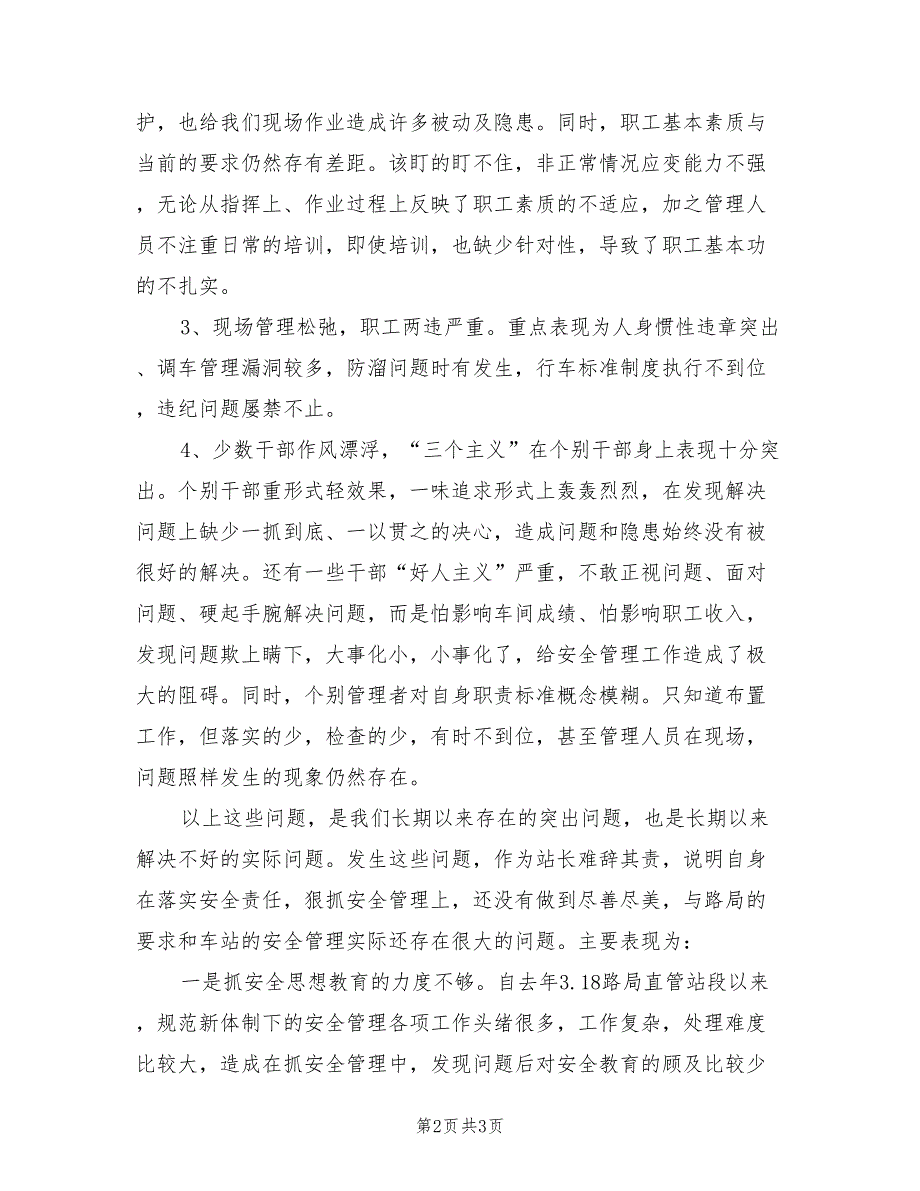 护，也给我们现场作业造成许多被动及隐患。同时，职工基本素质与当前的要求仍然存有差距。该盯的盯不住，非正常情况应变能力不强，无论从指挥上、作业过程上反映了职工素质的不适应，加之管理人员不注重日常的培训，即使培训，也缺少针对性，导致了职工基本功的不扎实。

3、现场管理松弛，职工两违严重。重点表现为人身惯性违章突出、调车管理漏洞较多，防溜问题时有发生，行车标准制度执行不到位，违纪问题屡禁不止。

4、少数干部作风漂浮，“三个主义”在个别干部身上表现十分突出。个别干部重形式轻效果，一味追求形式上轰轰烈烈，在发现解决问题上缺少一抓到底、一以贯之的决心，造成问题和隐患始终没有被很好的解决。还有一些干部“好人主义”严重，不敢正视问题、面对问题、硬起手腕解决问题，而是怕影响车间成绩、怕影响职工收入，发现问题欺上瞒下，大事化小，小事化了，给安全管理工作造成了极大的阻碍。同时，个别管理者对自身职责标准概念模糊。只知道布置工作，但落实的少，检查的少，有时不到位，甚至管理人员在现场，问题照样发生的现象仍然存在。

以上这些问题，是我们长期以来存在的突出问题，也是长期以来解决不好的实际问题。发生这些问题，作为站长难辞其责，说明自身在落实安全责任，狠抓安全管理上，还没有做到尽善尽美，与路局的要求和车站的安全管理实际还存在很大的问题。主要表现为：

一是抓安全思想教育的力度不够。自去年3.18路局直管站段以来，规范新体制下的安全管理各项工作头绪很多，工作复杂，处理难度比较大，造成在抓安全管理中，发现问题后对安全教育的顾及比较少

第2页 共3页